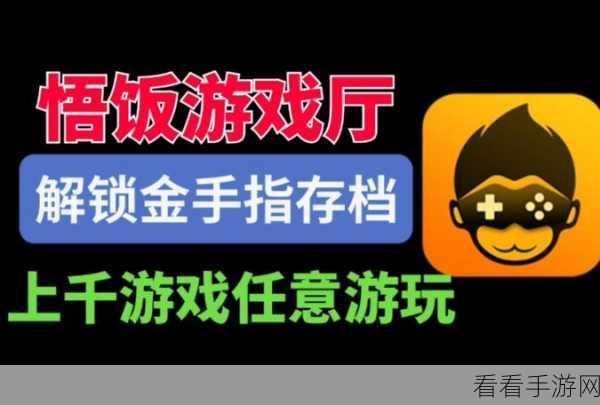 悟饭游戏厅
解锁金手指存档
上千游戏任意游玩
看看手游网